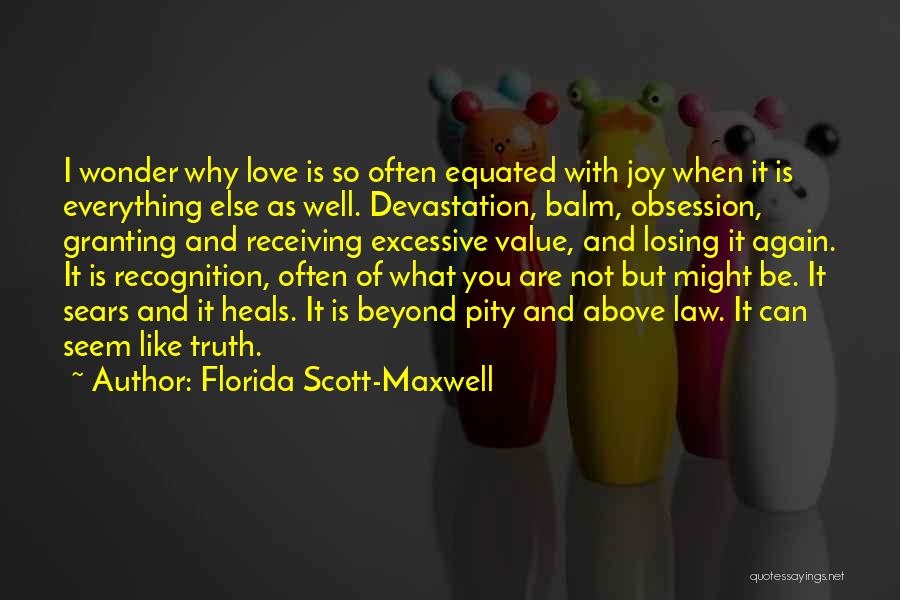 I wonder why love is so often equated with joy when it is everything else as well. Devastation, balm, obsession, granting and receiving excessive value, and losing it again. It is recognition, often of what you are not but might be. It sears and it heals. It is beyond pity and above law. It can seem like truth.

~ Author: Florida Scott-Maxwell

quotessayings.net